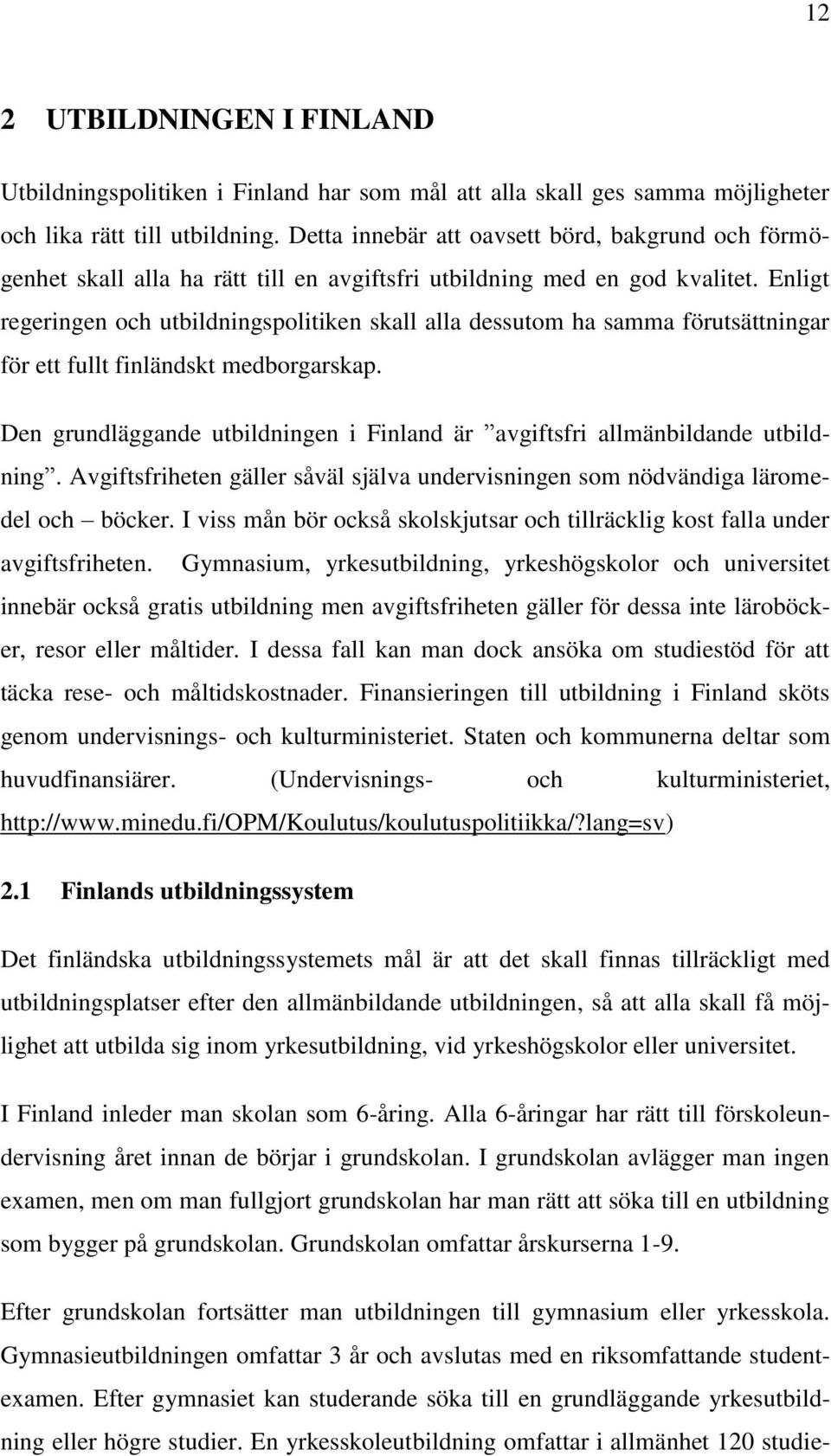 12

2 UTBILDNINGEN I FINLAND

Utbildningspolitiken i Finland har som mål att alla skall ges samma möjligheter och lika rätt till utbildning. Detta innebär att oavsett börd, bakgrund och förmögenhet skall alla ha rätt till en avgiftsfri utbildning med en god kvalitet. Enligt regeringen och utbildningspolitiken skall alla dessutom ha samma förutsättningar för ett fullt finländskt medborgarskap.

Den grundläggande utbildningen i Finland är ”avgiftsfri allmänbildande utbildning”. Avgiftsfriheten gäller såväl själva undervisningen som nödvändiga läromedel och – böcker. I viss mån bör också skolskjutsar och tillräcklig kost falla under avgiftsfriheten. Gymnasium, yrkesutbildning, yrkeshögskolor och universitet innebär också gratis utbildning men avgiftsfriheten gäller för dessa inte läroböcker, resor eller måltider. I dessa fall kan man dock ansöka om studiestöd för att täcka rese- och måltidskostnader. Finansieringen till utbildning i Finland sköts genom undervisnings- och kulturministeriet. Staten och kommunerna deltar som huvudfinansiärer. (Undervisnings- och kulturministeriet, http://www.minedu.fi/OPM/Koulutus/koulutuspolitiikka/?lang=sv)

2.1 Finlands utbildningssystem

Det finländska utbildningssystemets mål är att det skall finnas tillräckligt med utbildningsplatser efter den allmänbildande utbildningen, så att alla skall få möjlighet att utbilda sig inom yrkesutbildning, vid yrkeshögskolor eller universitet.

I Finland inleder man skolan som 6-åring. Alla 6-åringar har rätt till förskoleundervisning året innan de börjar i grundskolan. I grundskolan avlägger man ingen examen, men om man fullgjort grundskolan har man rätt att söka till en utbildning som bygger på grundskolan. Grundskolan omfattar årskurserna 1-9.

Efter grundskolan fortsätter man utbildningen till gymnasium eller yrkesskola. Gymnasieutbildningen omfattar 3 år och avslutas med en riksomfattande studentexamen. Efter gymnasiet kan studerande söka till en grundläggande yrkesutbildning eller högre studier. En yrkesskoleutbildning omfattar i allmänhet 120 studie-